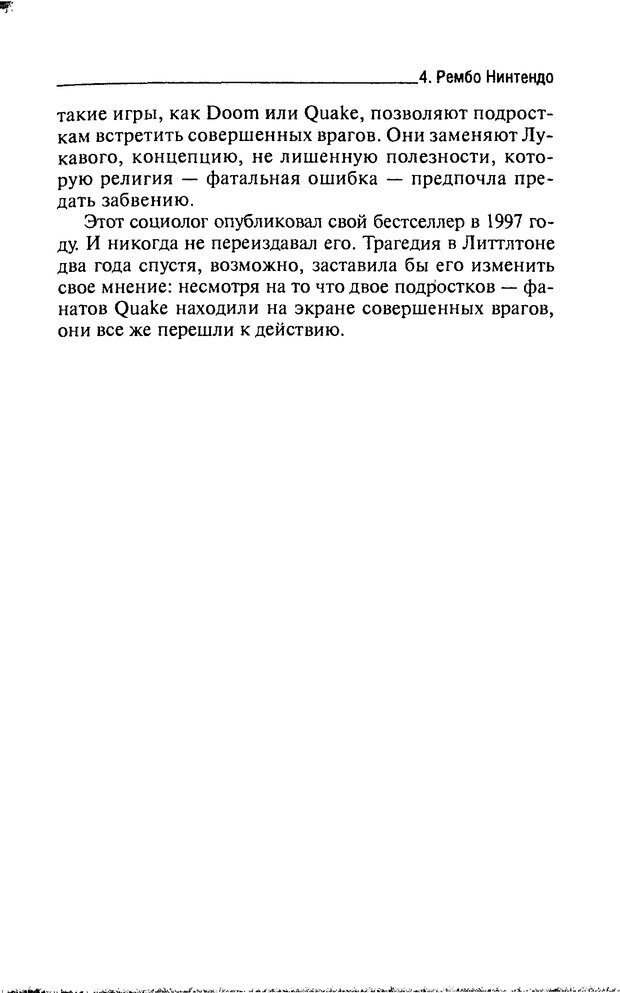 4. Рембо Нинтендо

такие игры, как Doom или Quake, позволяют подросткам встретить совершенных врагов. Они заменяют Лукавого, концепцию, не лишенную полезности, которую религия — фатальная ошибка — предпочла предать забвению.

Этот социолог опубликовал свой бестселлер в 1997 году. И никогда не переиздавал его. Трагедия в Литтлтоне два года спустя, возможно, заставила бы его изменить свое мнение: несмотря на то что двое подростков — фанатов Quake находили на экране совершенных врагов, они все же перешли к действию.